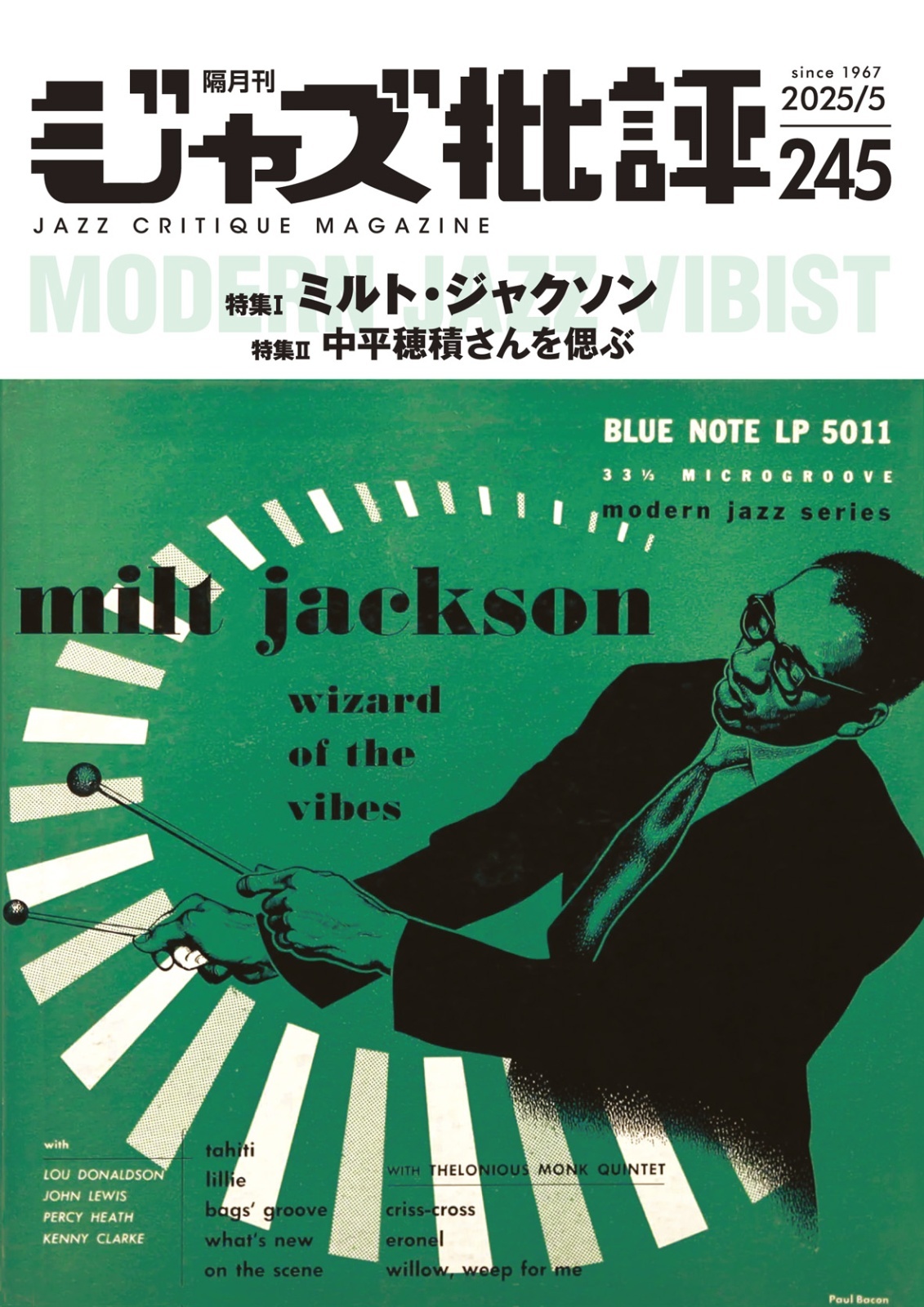 隔月刊
ジャズ批評
since 1967
2025/5
245
JAZZ CRITIQUE MAGAZINE

MODERN JAZZ VIBIST
特集I ミルト・ジャクソン
特集II 中平穂積さんを偲ぶ

BLUE NOTE LP 5011
33⅓ MICROGROOVE
modern jazz series

milt jackson
wizard of the vibes

with
LOU DONALDSON
JOHN LEWIS
PERCY HEATH
KENNY CLARKE

tahiti
lillie
bags' groove
what's new
on the scene

WITH THELONIOUS MONK QUINTET
criss-cross
eronel
willow, weep for me

Paul Bacon